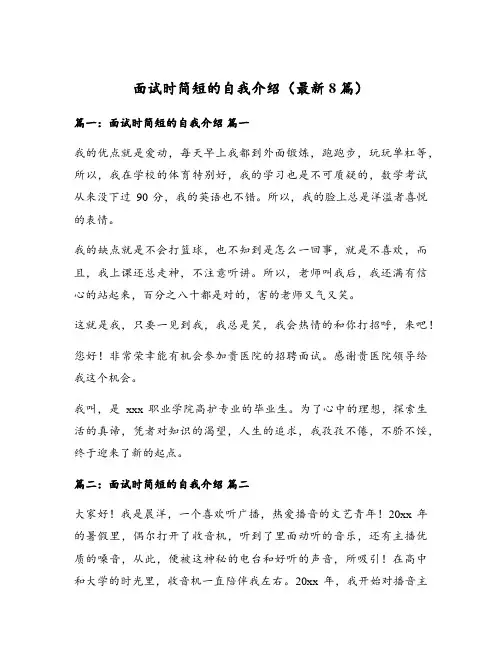 面试时简短的自我介绍（最新8篇）

篇一：面试时简短的自我介绍 篇一

我的优点就是爱动，每天早上我都到外面锻炼，跑跑步，玩玩单杠等，所以，我在学校的体育特别好，我的学习也是不可质疑的，数学考试从来没下过 90 分，我的英语也不错。所以，我的脸上总是洋溢着喜悦的表情。

我的缺点就是不会打篮球，也不知到是怎么一回事，就是不喜欢，而且，我上课还总走神，不注意听讲。所以，老师叫我后，我还满有信心的站起来，百分之八十都是对的，害的老师又气又笑。

这就是我，只要一见到我，我总是笑，我会热情的和你打招呼，来吧！

您好！非常荣幸能有机会参加贵医院的招聘面试。感谢贵医院领导给我这个机会。

我叫，是 xxx 职业学院高护专业的毕业生。为了心中的理想，探索生活的真谛，凭着对知识的渴望，人生的追求，我孜孜不倦，不骄不馁，终于迎来了新的起点。

篇二：面试时简短的自我介绍 篇二

大家好！我是晨洋，一个喜欢听广播，热爱播音的文艺青年！20xx 年的暑假里，偶尔打开了收音机，听到了里面动听的音乐，还有主播优质的嗓音，从此，便被这神秘的电台和好听的声音，所吸引！在高中和大学的时光里，收音机一直陪伴我左右。20xx 年，我开始对播音主